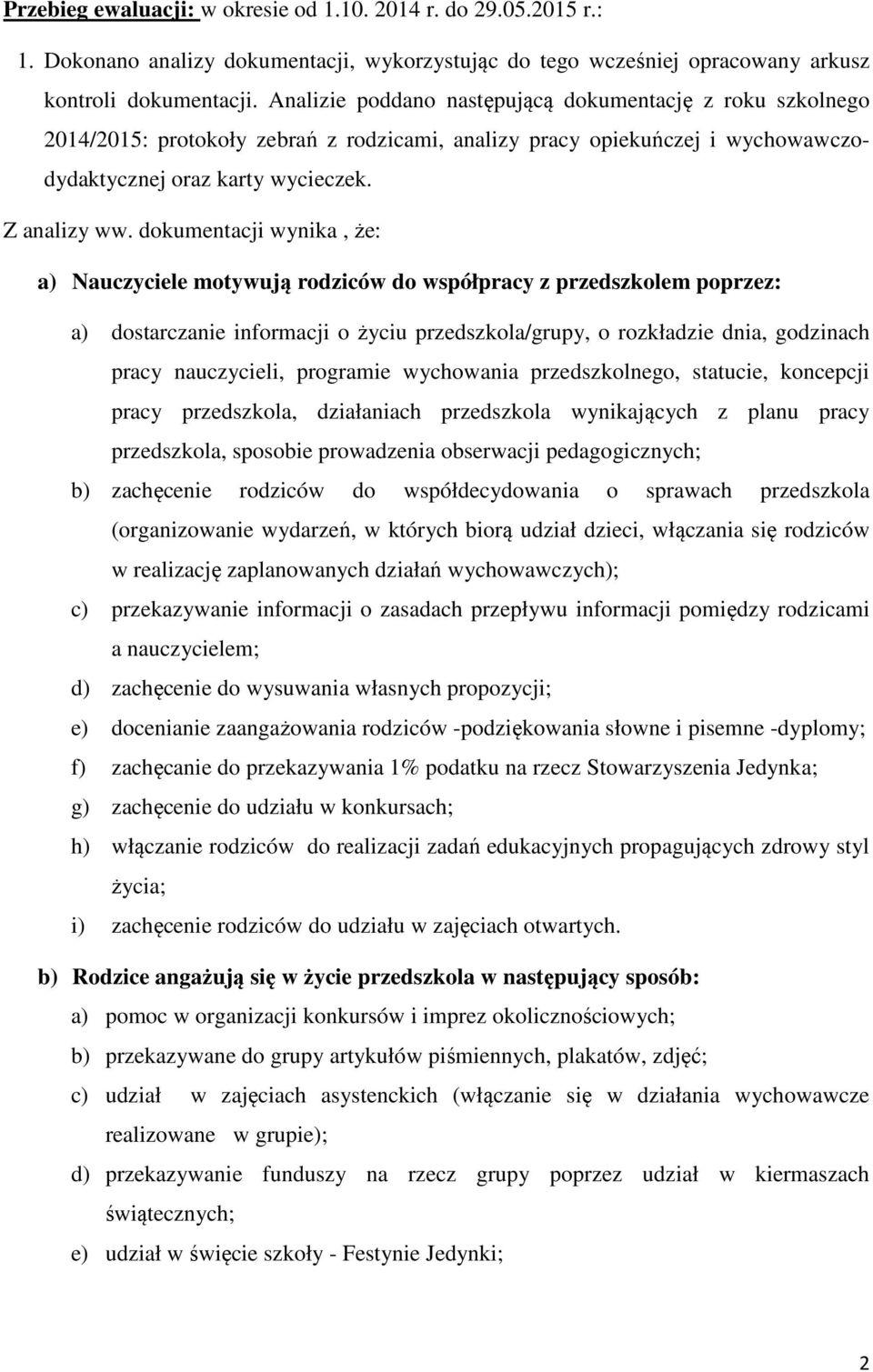 Przebieg ewaluacji: w okresie od 1.10. 2014 r. do 29.05.2015 r.:

1. Dokonano analizy dokumentacji, wykorzystując do tego wcześniej opracowany arkusz kontroli dokumentacji. Analizie poddano następującą dokumentację z roku szkolnego 2014/2015: protokoły zebrań z rodzicami, analizy pracy opiekuńczej i wychowawczo-dydaktycznej oraz karty wycieczek.

Z analizy ww. dokumentacji wynika , że:

a) Nauczyciele motywują rodziców do współpracy z przedszkolem poprzez:

a) dostarczanie informacji o życiu przedszkola/grupy, o rozkładzie dnia, godzinach pracy nauczycieli, programie wychowania przedszkolnego, statucie, koncepcji pracy przedszkola, działaniach przedszkola wynikających z planu pracy przedszkola, sposobie prowadzenia obserwacji pedagogicznych;

b) zachęcenie rodziców do współdecydowania o sprawach przedszkola (organizowanie wydarzeń, w których biorą udział dzieci, włączania się rodziców w realizację zaplanowanych działań wychowawczych);

c) przekazywanie informacji o zasadach przepływu informacji pomiędzy rodzicami a nauczycielem;

d) zachęcenie do wysuwania własnych propozycji;

e) docenianie zaangażowania rodziców -podziękowania słowne i pisemne -dyplomy;

f) zachęcanie do przekazywania 1% podatku na rzecz Stowarzyszenia Jedynka;

g) zachęcenie do udziału w konkursach;

h) włączanie rodziców do realizacji zadań edukacyjnych propagujących zdrowy styl życia;

i) zachęcenie rodziców do udziału w zajęciach otwartych.

b) Rodzice angażują się w życie przedszkola w następujący sposób:

a) pomoc w organizacji konkursów i imprez okolicznościowych;

b) przekazywane do grupy artykułów piśmiennych, plakatów, zdjęć;

c) udział w zajęciach asystenckich (włączanie się w działania wychowawcze realizowane w grupie);

d) przekazywanie funduszy na rzecz grupy poprzez udział w kiermaszach świątecznych;

e) udział w święcie szkoły - Festynie Jedynki;

2